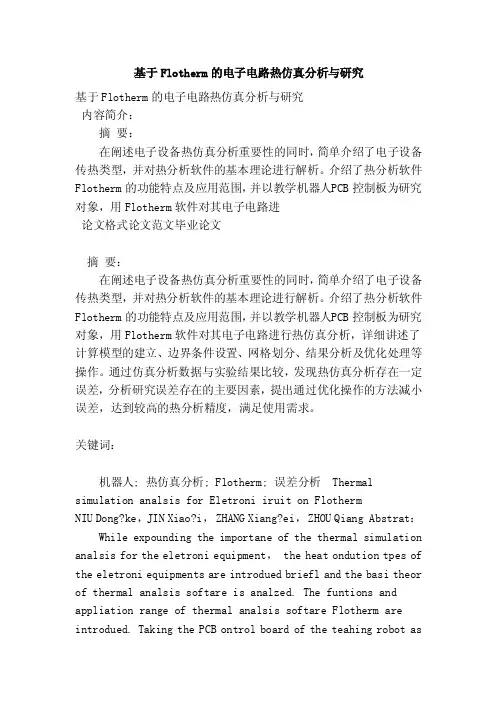 基于Flotherm的电子电路热仿真分析与研究

基于Flotherm的电子电路热仿真分析与研究

内容简介：

摘 要：

在阐述电子设备热仿真分析重要性的同时，简单介绍了电子设备传热类型，并对热分析软件的基本理论进行解析。介绍了热分析软件Flotherm的功能特点及应用范围，并以教学机器人PCB控制板为研究对象，用Flotherm软件对其电子电路进

论文格式论文范文毕业论文

摘 要：

在阐述电子设备热仿真分析重要性的同时，简单介绍了电子设备传热类型，并对热分析软件的基本理论进行解析。介绍了热分析软件Flotherm的功能特点及应用范围，并以教学机器人PCB控制板为研究对象，用Flotherm软件对其电子电路进行热仿真分析，详细讲述了计算模型的建立、边界条件设置、网格划分、结果分析及优化处理等操作。通过仿真分析数据与实验结果比较，发现热仿真分析存在一定误差，分析研究误差存在的主要因素，提出通过优化操作的方法减小误差，达到较高的热分析精度，满足使用需求。

关键词：

机器人；热仿真分析；Flotherm；误差分析 Thermal simulation analsis for Eletroni iruit on Flotherm

NIU Dong?ke，JIN Xiao?i，ZHANG Xiang?ei，ZHOU Qiang Abstrat：

While expounding the importane of the thermal simulation analsis for the eletroni equipment， the heat ondution tpes of the eletroni equipments are introdued briefl and the basi theor of thermal analsis softare is analzed. The funtions and appliation range of thermal analsis softare Flotherm are introdued. Taking the PCB ontrol board of the teahing robot as